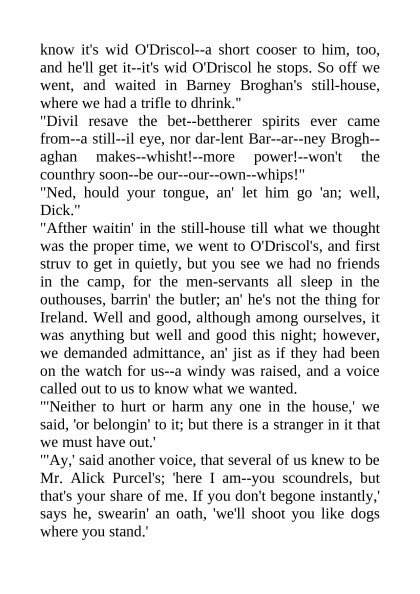 know it's wid O'Driscol--a short cooser to him, too, and he'll get it--it's wid O'Driscol he stops. So off we went, and waited in Barney Broghan's still-house, where we had a trifle to dhrink."

"Divil resave the bet--bettherer spirits ever came from--a still--il eye, nor dar-lent Bar--ar--ney Brogh--aghan makes--whisht!--more power!--won't the counthry soon--be our--our--own--whips!"

"Ned, hould your tongue, an' let him go 'an; well, Dick."

"Afther waitin' in the still-house till what we thought was the proper time, we went to O'Driscol's, and first struv to get in quietly, but you see we had no friends in the camp, for the men-servants all sleep in the outhouses, barrin' the butler; an' he's not the thing for Ireland. Well and good, although among ourselves, it was anything but well and good this night; however, we demanded admittance, an' jist as if they had been on the watch for us--a windy was raised, and a voice called out to us to know what we wanted.

"'Neither to hurt or harm any one in the house,' we said, 'or belongin' to it; but there is a stranger in it that we must have out.'

"'Ay,' said another voice, that several of us knew to be Mr. Alick Purcel's; 'here I am--you scoundrels, but that's your share of me. If you don't begone instantly,' says he, swearin' an oath, 'we'll shoot you like dogs where you stand.'